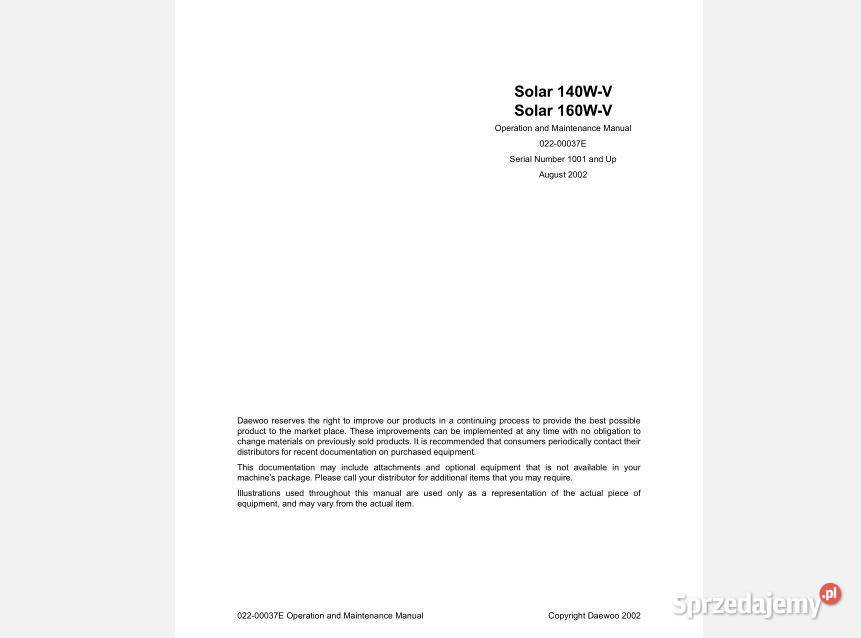 Solar 140W-V
Solar 160W-V
Operation and Maintenance Manual
022-00037E
Serial Number 1001 and Up
August 2002

Daewoo reserves the right to improve our products in a continuing process to provide the best possible product to the market place. These improvements can be implemented at any time with no obligation to change materials on previously sold products. It is recommended that consumers periodically contact their distributors for recent documentation on purchased equipment.

This documentation may include attachments and optional equipment that is not available in your machine's package. Please call your distributor for additional items that you may require.

Illustrations used throughout this manual are used only as a representation of the actual piece of equipment, and may vary from the actual item.

022-00037E Operation and Maintenance Manual

Copyright Daewoo 2002

Sprzedajemy.pl